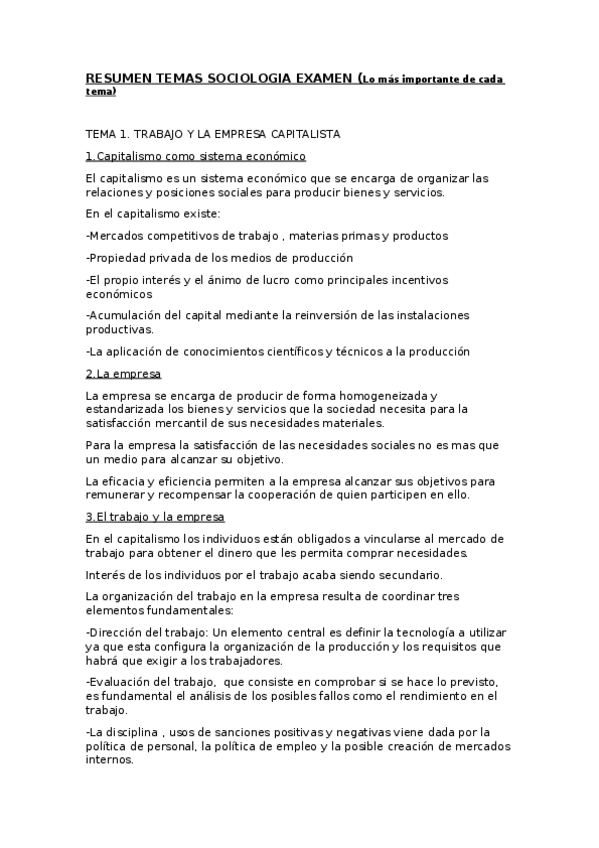 RESUMEN TEMAS SOCIOLOGIA EXAMEN (Lo más importante de cada tema)

TEMA 1. TRABAJO Y LA EMPRESA CAPITALISTA

1.Capitalismo como sistema económico

El capitalismo es un sistema económico que se encarga de organizar las relaciones y posiciones sociales para producir bienes y servicios.

En el capitalismo existe:

-Mercados competitivos de trabajo , materias primas y productos

-Propiedad privada de los medios de producción

-El propio interés y el ánimo de lucro como principales incentivos económicos

-Acumulación del capital mediante la reinversión de las instalaciones productivas.

-La aplicación de conocimientos científicos y técnicos a la producción

2.La empresa

La empresa se encarga de producir de forma homogeneizada y estandarizada los bienes y servicios que la sociedad necesita para la satisfacción mercantil de sus necesidades materiales.

Para la empresa la satisfacción de las necesidades sociales no es mas que un medio para alcanzar su objetivo.

La eficacia y eficiencia permiten a la empresa alcanzar sus objetivos para remunerar y recompensar la cooperación de quien participen en ello.

3.El trabajo y la empresa

En el capitalismo los individuos están obligados a vincularse al mercado de trabajo para obtener el dinero que les permita comprar necesidades.

Interés de los individuos por el trabajo acaba siendo secundario.

La organización del trabajo en la empresa resulta de coordinar tres elementos fundamentales:

-Dirección del trabajo: Un elemento central es definir la tecnología a utilizar ya que esta configura la organización de la producción y los requisitos que habrá que exigir a los trabajadores.

-Evaluación del trabajo, que consiste en comprobar si se hace lo previsto, es fundamental el análisis de los posibles fallos como el rendimiento en el trabajo.

-La disciplina , usos de sanciones positivas y negativas viene dada por la política de personal, la política de empleo y la posible creación de mercados internos.